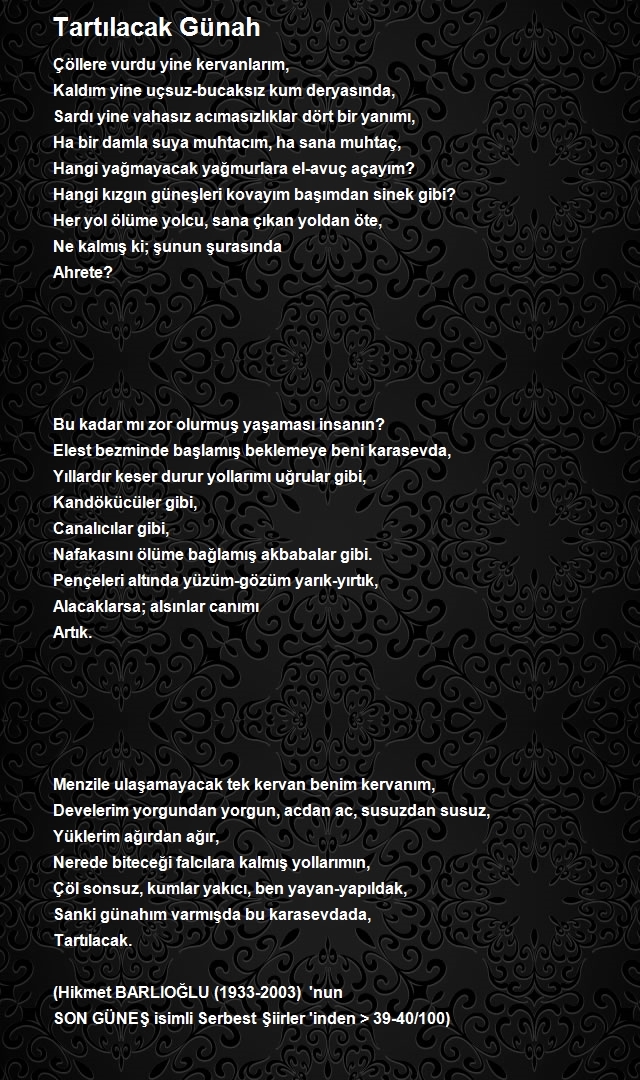 Tartılacak Günah

Çöllere vurdu yine kervanlarım,
Kaldım yine uçsuz-bucaksız kum deryasında,
Sardı yine vahasız acımasızlıklar dört bir yanımı,
Ha bir damla suya muhtacım, ha sana muhtaç,
Hangi yağmayacak yağmurlara el-avuç açayım?
Hangi kızgın güneşleri kovayım başımdan sinek gibi?
Her yol ölüme yolcu, sana çıkan yoldan öte,
Ne kalmış ki; şunun şurasında
Ahrete?

Bu kadar mı zor olurmuş yaşaması insanın?
Elest bezminde başlamış beklemeye beni karasevda,
Yıllardır keser durur yollarımı uğrular gibi,
Kandökücüler gibi,
Canalıcılar gibi,
Nafakasını ölüme bağlamış akbabalar gibi.
Pençeleri altında yüzüm-gözüm yarık-yırtık,
Alacaklarsa; alsınlar canımı
Artık.

Menzile ulaşamayacak tek kervan benim kervanım,
Develerim yorgundan yorgun, acdan ac, susuzdan susuz,
Yüklerim ağırdan ağır,
Nerede biteceği falcılara kalmış yollarımın,
Çöl sonsuz, kumlar yakıcı, ben yayan-yapıldak,
Sanki günahım varmışda bu karasevdada,
Tartılacak.

(Hikmet BARLIOĞLU (1933-2003) 'nun
SON GÜNEŞ isimli Serbest Şiirler 'inden > 39-40/100)